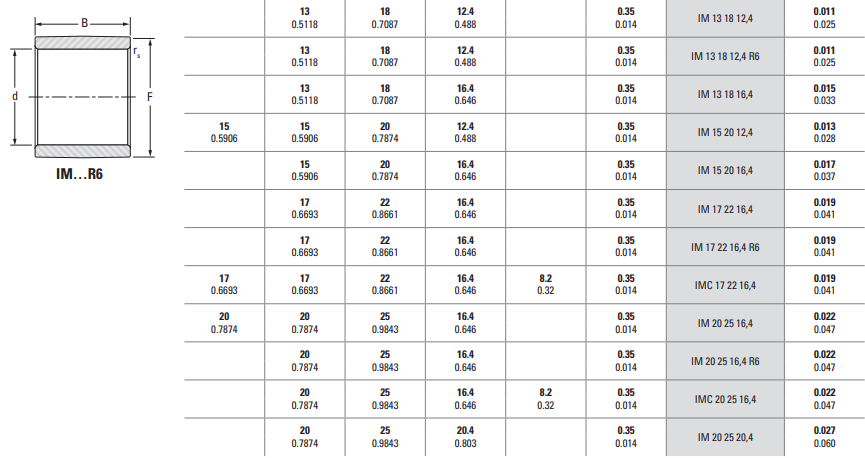 B
$r_s$
d
F
IM...R6

|  | 13 0.5118 | 18 0.7087 | 12.4 0.488 |  | 0.35 0.014 | IM 13 18 12,4 | 0.011 0.025 |
|---|---|---|---|---|---|---|---|
|  | 13 0.5118 | 18 0.7087 | 12.4 0.488 |  | 0.35 0.014 | IM 13 18 12,4 R6 | 0.011 0.025 |
|  | 13 0.5118 | 18 0.7087 | 16.4 0.646 |  | 0.35 0.014 | IM 13 18 16,4 | 0.015 0.033 |
| 15 0.5906 | 15 0.5906 | 20 0.7874 | 12.4 0.488 |  | 0.35 0.014 | IM 15 20 12,4 | 0.013 0.028 |
|  | 15 0.5906 | 20 0.7874 | 16.4 0.646 |  | 0.35 0.014 | IM 15 20 16,4 | 0.017 0.037 |
|  | 17 0.6693 | 22 0.8661 | 16.4 0.646 |  | 0.35 0.014 | IM 17 22 16,4 | 0.019 0.041 |
|  | 17 0.6693 | 22 0.8661 | 16.4 0.646 |  | 0.35 0.014 | IM 17 22 16,4 R6 | 0.019 0.041 |
| 17 0.6693 | 17 0.6693 | 22 0.8661 | 16.4 0.646 | 8.2 0.32 | 0.35 0.014 | IMC 17 22 16,4 | 0.019 0.041 |
| 20 0.7874 | 20 0.7874 | 25 0.9843 | 16.4 0.646 |  | 0.35 0.014 | IM 20 25 16,4 | 0.022 0.047 |
|  | 20 0.7874 | 25 0.9843 | 16.4 0.646 |  | 0.35 0.014 | IM 20 25 16,4 R6 | 0.022 0.047 |
|  | 20 0.7874 | 25 0.9843 | 16.4 0.646 | 8.2 0.32 | 0.35 0.014 | IMC 20 25 16,4 | 0.022 0.047 |
|  | 20 0.7874 | 25 0.9843 | 20.4 0.803 |  | 0.35 0.014 | IM 20 25 20,4 | 0.027 0.060 |